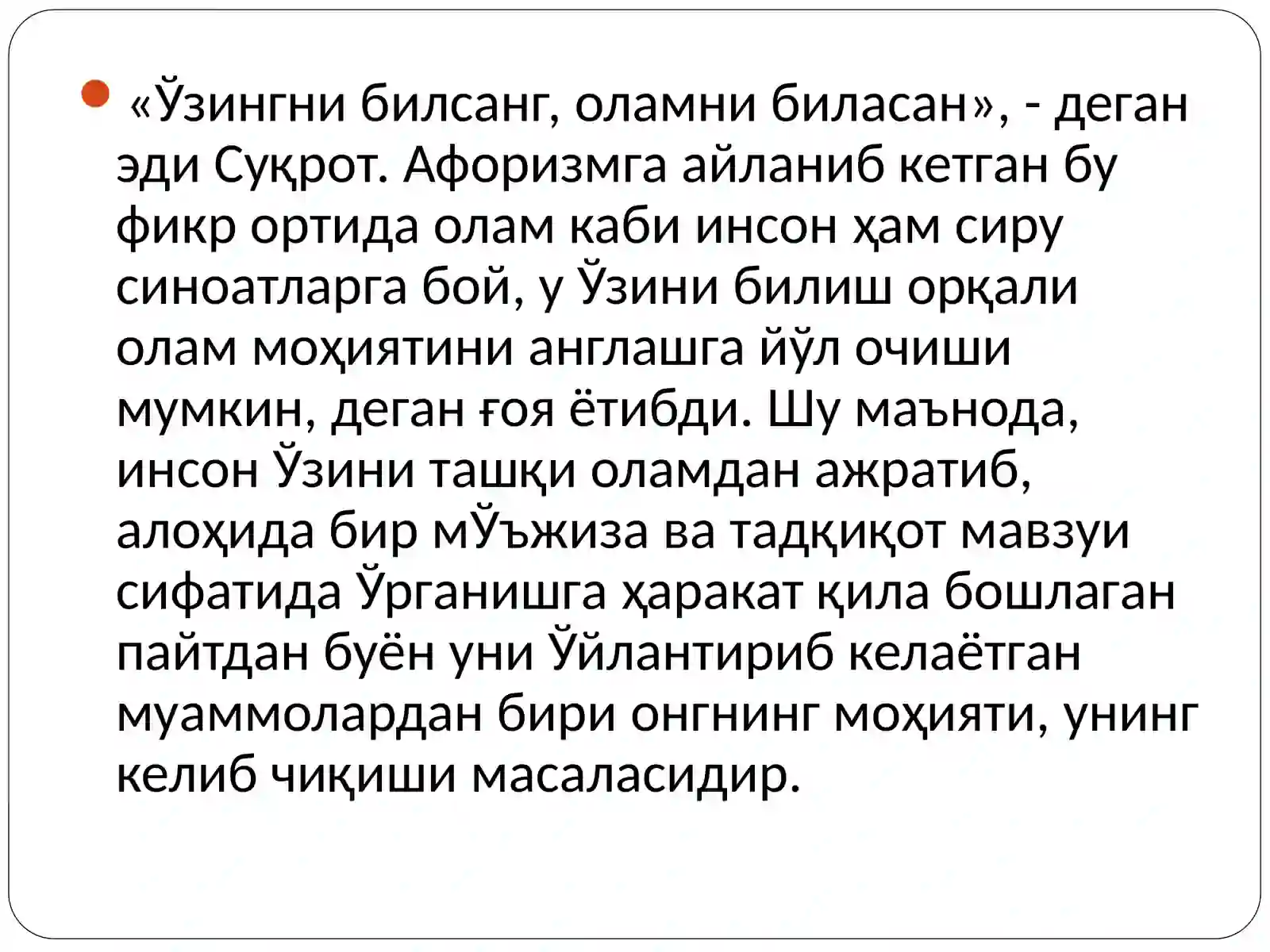 • «Ўзингни билсанг, оламни биласан», - деган эди Суқрот. Афоризмга айланиб кетган бу фикр ортида олам каби инсон ҳам сиру синоатларга бой, у Ўзини билиш орқали олам моҳиятини англашга йўл очиши мумкин, деган ғоя ётибди. Шу маънода, инсон Ўзини ташқи оламдан ажратиб, алоҳида бир мЎъжиза ва тадқиқот мавзуи сифатида Ўрганишга ҳаракат қила бошлаган пайтдан буён уни Ўйлантириб келаётган муаммолардан бири онгнинг моҳияти, унинг келиб чиқиши масаласидир.